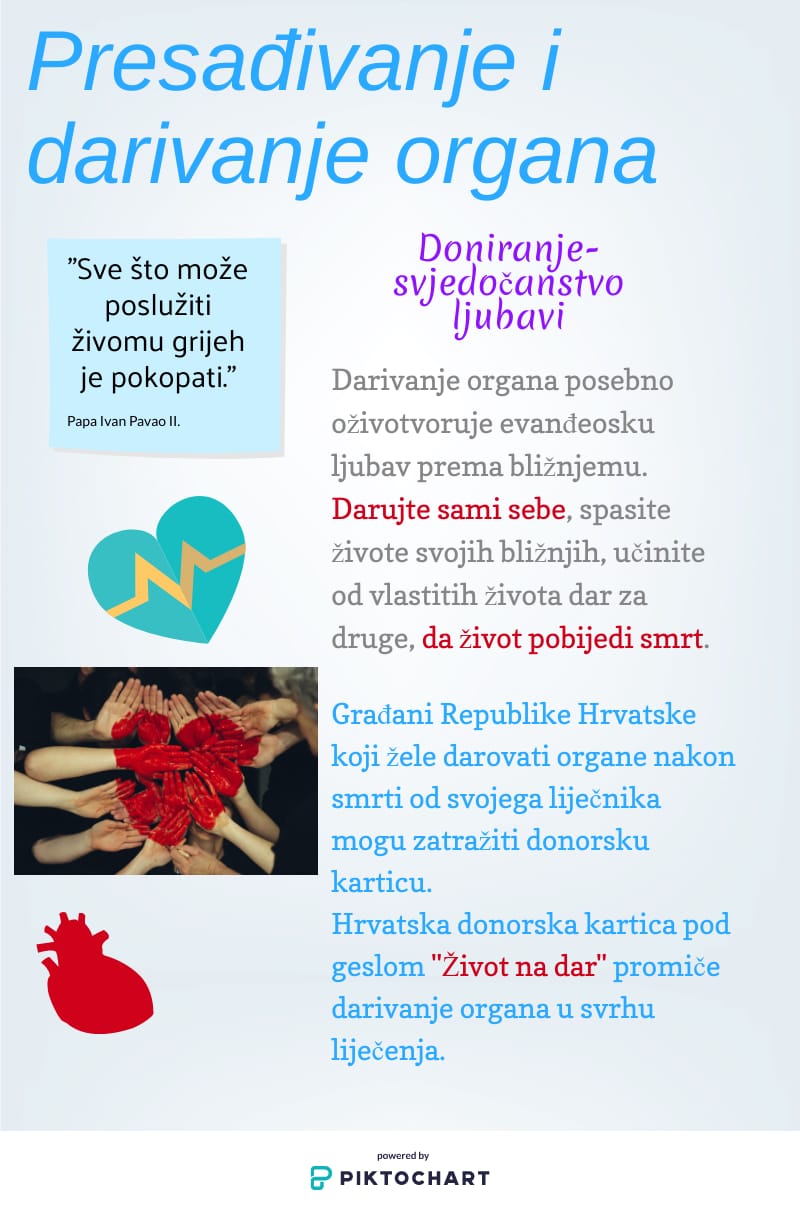 Presađivanje i darivanje organa

”Sve što može poslužiti živomu grijeh je pokopati.”

Papa Ivan Pavao II.

Doniranje-svjedočanstvo ljubavi

Darivanje organa posebno oživotvoruje evanđeosku ljubav prema bližnjemu. Darujte sami sebe, spasite živote svojih bližnjih, učinite od vlastitih života dar za druge, da život pobijedi smrt.

Građani Republike Hrvatske koji žele darovati organe nakon smrti od svojega liječnika mogu zatražiti donorsku karticu.
Hrvatska donorska kartica pod geslom "Život na dar" promiče darivanje organa u svrhu liječenja.

powered by
PIKTOCHART